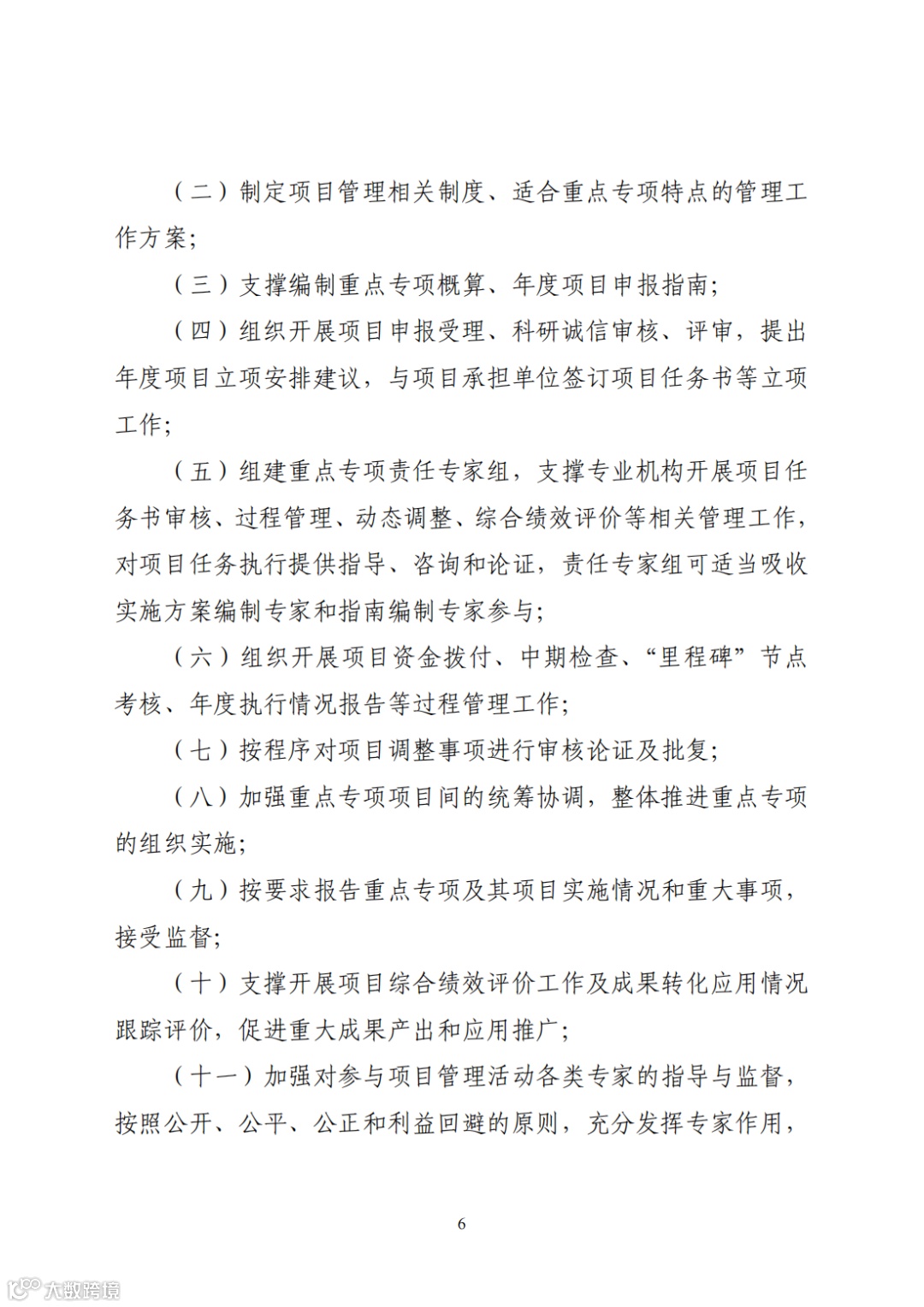 （二）制定项目管理相关制度、适合重点专项特点的管理工作方案；

（三）支撑编制重点专项概算、年度项目申报指南；

（四）组织开展项目申报受理、科研诚信审核、评审，提出年度项目立项安排建议，与项目承担单位签订项目任务书等立项工作；

（五）组建重点专项责任专家组，支撑专业机构开展项目任务书审核、过程管理、动态调整、综合绩效评价等相关管理工作，对项目任务执行提供指导、咨询和论证，责任专家组可适当吸收实施方案编制专家和指南编制专家参与；

（六）组织开展项目资金拨付、中期检查、“里程碑”节点考核、年度执行情况报告等过程管理工作；

（七）按程序对项目调整事项进行审核论证及批复；

（八）加强重点专项项目间的统筹协调，整体推进重点专项的组织实施；

（九）按要求报告重点专项及其项目实施情况和重大事项，接受监督；

（十）支撑开展项目综合绩效评价工作及成果转化应用情况跟踪评价，促进重大成果产出和应用推广；

（十一）加强对参与项目管理活动各类专家的指导与监督，按照公开、公平、公正和利益回避的原则，充分发挥专家作用，

6

大数跨境